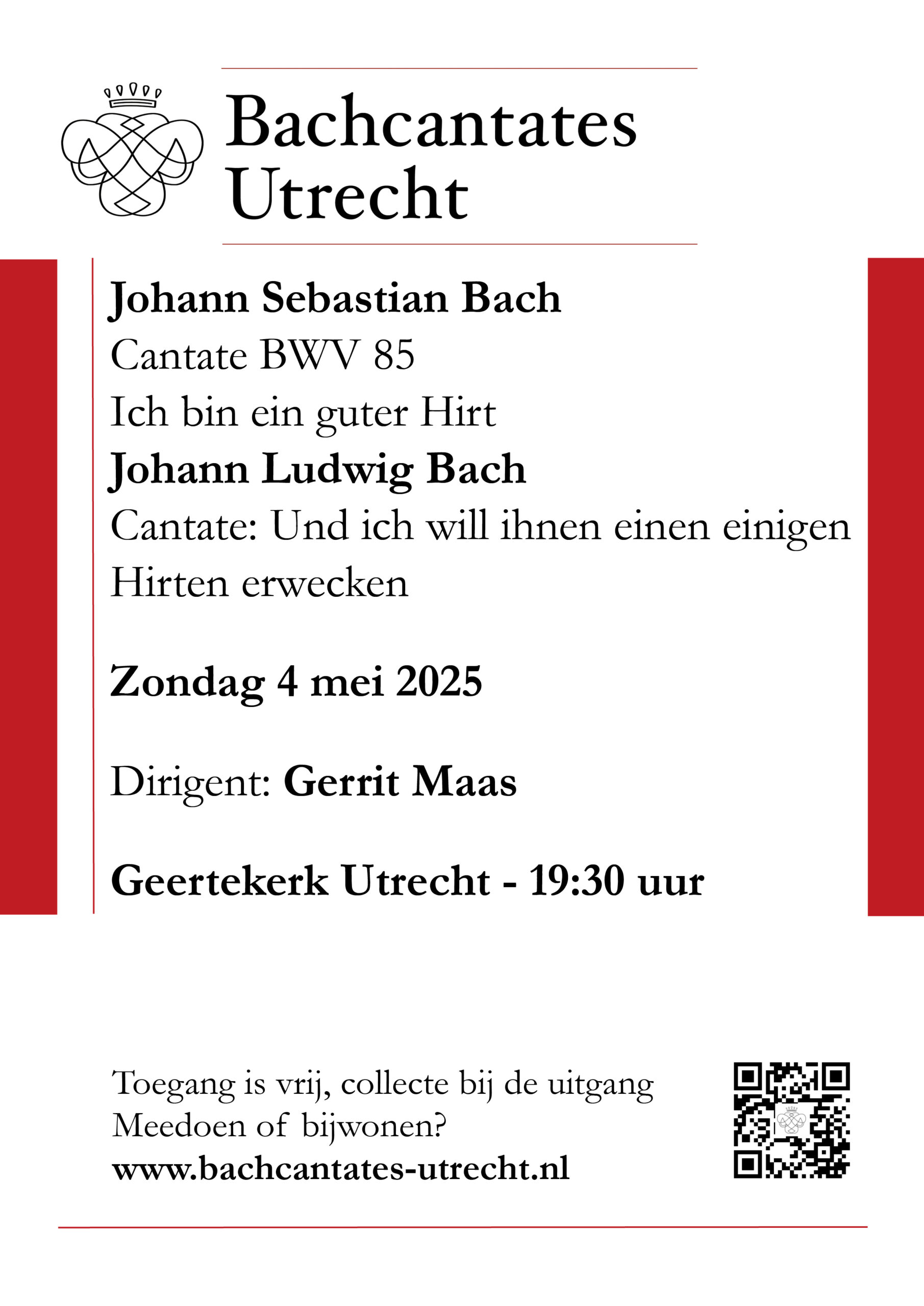 Bachcantates Utrecht

Johann Sebastian Bach
Cantate BWV 85
Ich bin ein guter Hirt
Johann Ludwig Bach
Cantate: Und ich will ihnen einen einigen Hirten erwecken

Zondag 4 mei 2025

Dirigent: Gerrit Maas

Geertekerk Utrecht - 19:30 uur

Toegang is vrij, collecte bij de uitgang
Meedoen of bijwonen?
www.bachcantates-utrecht.nl